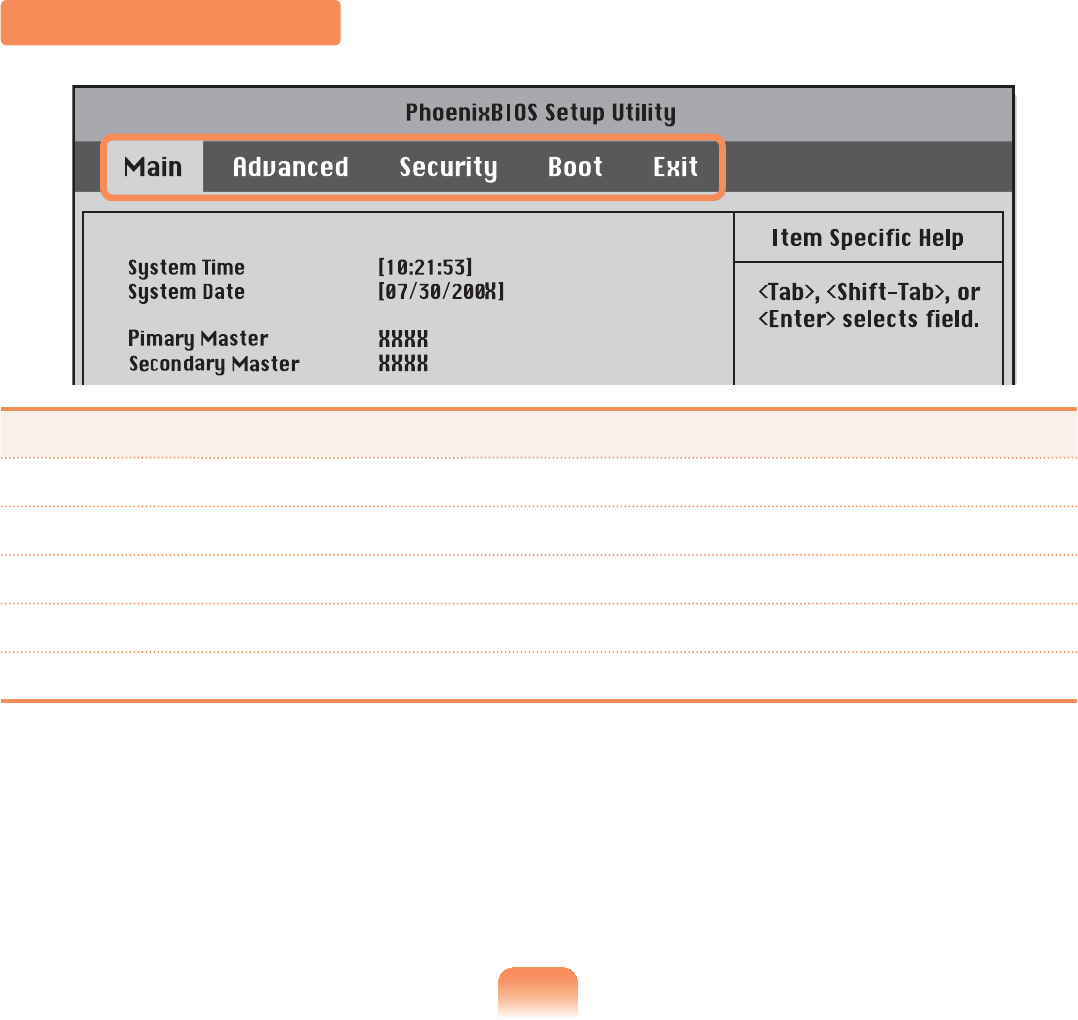 PhoenixBIOS Setup Utility

Main Advanced Security Boot Exit

System Time [10:21:53]
System Date [07/30/200X]

Pimary Master XXXX
Secondary Master XXXX

Item Specific Help

<Tab>, <Shift-Tab>, or <Enter> selects field.